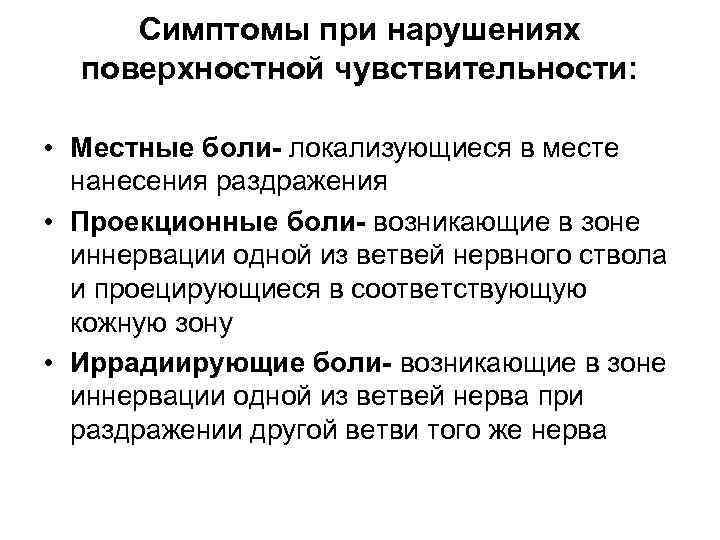 Симптомы при нарушениях поверхностной чувствительности:

• Местные боли- локализующиеся в месте нанесения раздражения
• Проекционные боли- возникающие в зоне иннервации одной из ветвей нервного ствола и проецирующиеся в соответствующую кожную зону
• Иррадиирующие боли- возникающие в зоне иннервации одной из ветвей нерва при раздражении другой ветви того же нерва